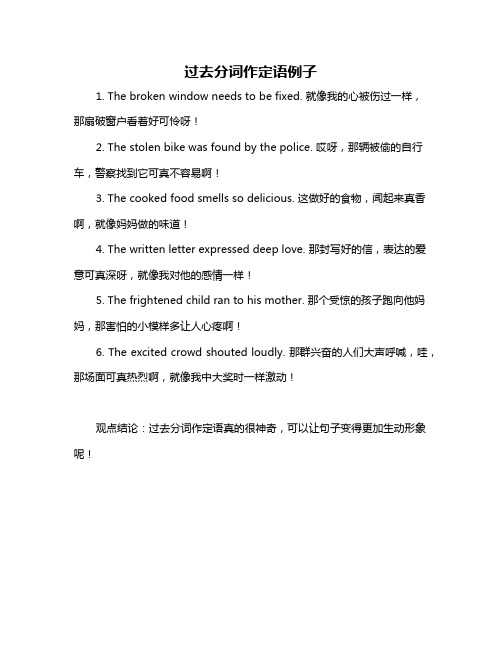 过去分词作定语例子

1. The broken window needs to be fixed. 就像我的心被伤过一样，那扇破窗户看着好可怜呀！

2. The stolen bike was found by the police. 哎呀，那辆被偷的自行车，警察找到它可真不容易啊！

3. The cooked food smells so delicious. 这做好的食物，闻起来真香啊，就像妈妈做的味道！

4. The written letter expressed deep love. 那封写好的信，表达的爱意可真深呀，就像我对他的感情一样！

5. The frightened child ran to his mother. 那个受惊的孩子跑向他妈妈，那害怕的小模样多让人心疼啊！

6. The excited crowd shouted loudly. 那群兴奋的人们大声呼喊，哇，那场面可真热烈啊，就像我中大奖时一样激动！

观点结论：过去分词作定语真的很神奇，可以让句子变得更加生动形象呢！